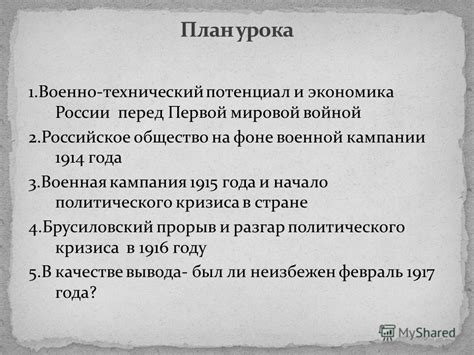 План урока

1.Военно-технический потенциал и экономика России перед Первой мировой войной

2.Российское общество на фоне военной кампании 1914 года

3.Военная кампания 1915 года и начало политического кризиса в стране

4.Брусиловский прорыв и разгар политического кризиса в 1916 году

5.В качестве вывода- был ли неизбежен февраль 1917 года?

MyShared